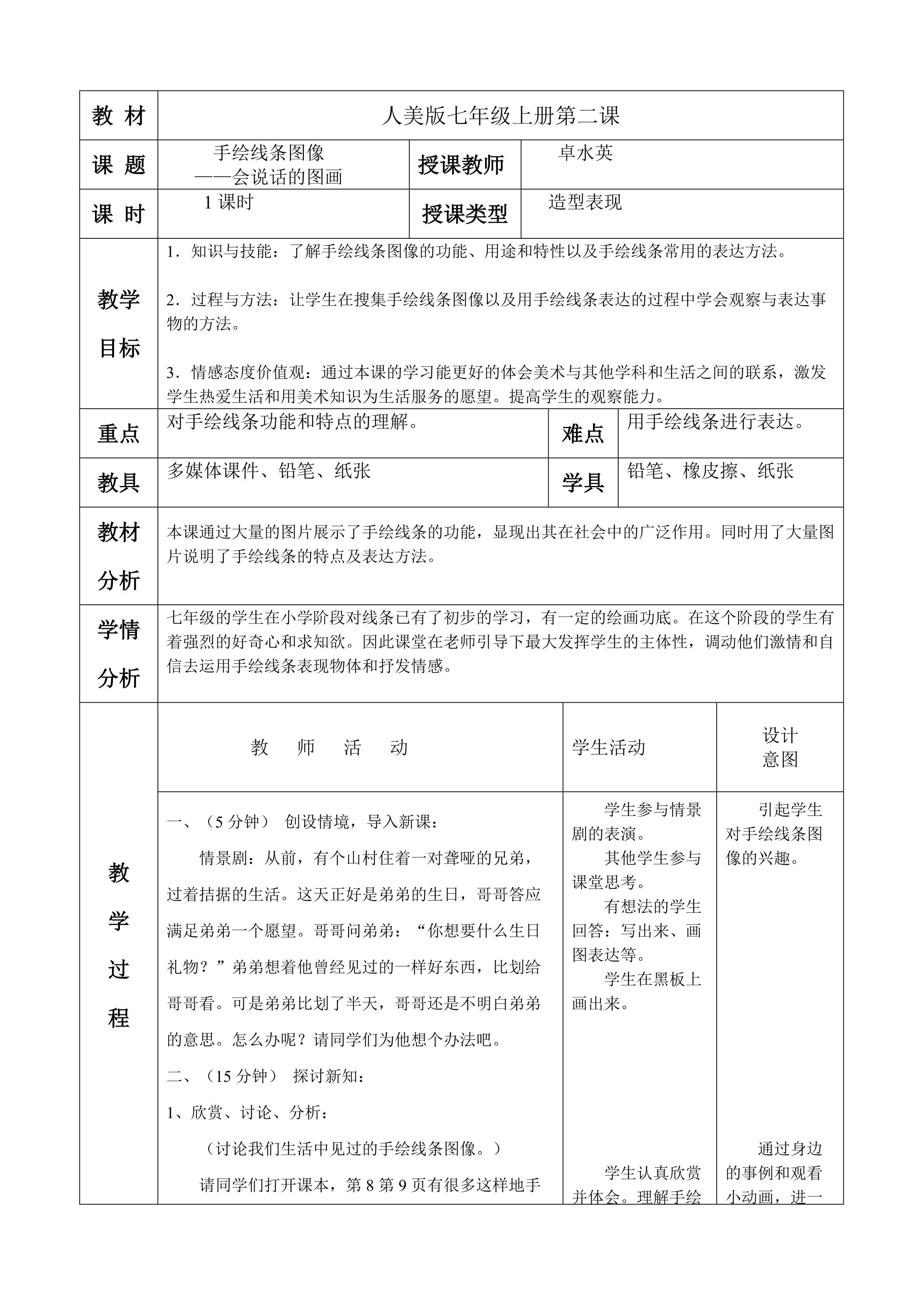 教材 人美版七年级上册第二课

课题 手绘线条图像
——会说话的图画

授课教师 卓水英

课时 1课时

授课类型 造型表现

教学目标

1．知识与技能：了解手绘线条图像的功能、用途和特性以及手绘线条常用的表达方法。

2．过程与方法：让学生在搜集手绘线条图像以及用手绘线条表达的过程中学会观察与表达事物的方法。

3．情感态度价值观：通过本课的学习能更好的体会美术与其他学科和生活之间的联系，激发学生热爱生活和用美术知识为生活服务的愿望。提高学生的观察能力。

重点 对手绘线条功能和特点的理解。

难点 用手绘线条进行表达。

教具 多媒体课件、铅笔、纸张

学具 铅笔、橡皮擦、纸张

教材分析

本课通过大量的图片展示了手绘线条的功能，显现出其在社会中的广泛作用。同时用了大量图片说明了手绘线条的特点及表达方法。

学情分析

七年级的学生在小学阶段对线条已有了初步的学习，有一定的绘画功底。在这个阶段的学生有着强烈的好奇心和求知欲。因此课堂在老师引导下最大发挥学生的主体性，调动他们激情和自信去运用手绘线条表现物体和抒发情感。

教学过程

教 师 活 动

一、（5分钟） 创设情境，导入新课：

情景剧：从前，有个山村住着一对聋哑的兄弟，过着拮据的生活。这天正好是弟弟的生日，哥哥答应满足弟弟一个愿望。哥哥问弟弟：“你想要什么生日礼物？”弟弟想着他曾经见过的一样好东西，比划给哥哥看。可是弟弟比划了半天，哥哥还是不明白弟弟的意思。怎么办呢？请同学们为他想个办法吧。

二、（15分钟） 探讨新知：

1、欣赏、讨论、分析：

（讨论我们生活中见过的手绘线条图像。）

请同学们打开课本，第8第9页有很多这样地手

学生活动

学生参与情景剧的表演。

其他学生参与课堂思考。

有想法的学生回答：写出来、画图表达等。

学生在黑板上画出来。

学生认真欣赏并体会。理解手绘

设计意图

引起学生对手绘线条图像的兴趣。

通过身边的事例和观看小动画，进一